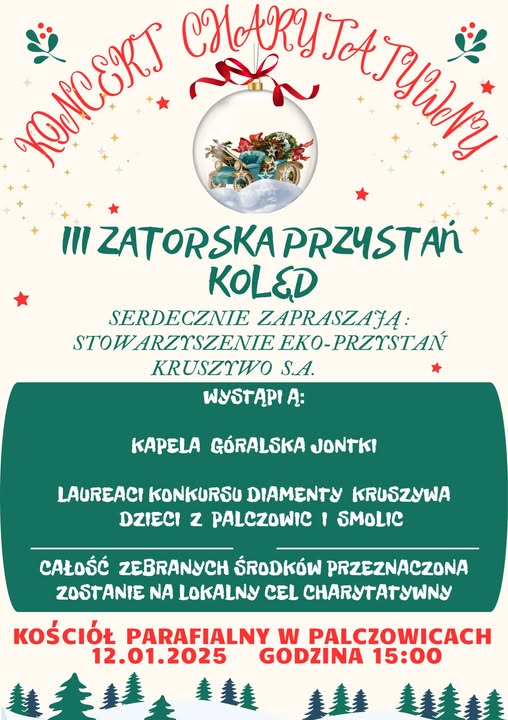 KONCERT CHARYTATYWNY

III ZATORSKA PRZYSTAŃ KOLĘD

SERDECZNIE ZAPRASZAJĄ:
STOWARZYSZENIE EKO-PRZYSTAŃ
KRUSZYWO S.A.

WYSTĄPIĄ:

KAPELA GÓRALSKA JONTKI

LAUREACI KONKURSU DIAMENTY KRUSZYWA
DZIECI Z PALCZOWIC I SMOLIC

CAŁOŚĆ ZEBRANYCH ŚRODKÓW PRZEZNACZONA ZOSTANIE NA LOKALNY CEL CHARYTATYWNY

KOŚCIÓŁ PARAFIALNY W PALCZOWICACH
12.01.2025 GODZINA 15:00